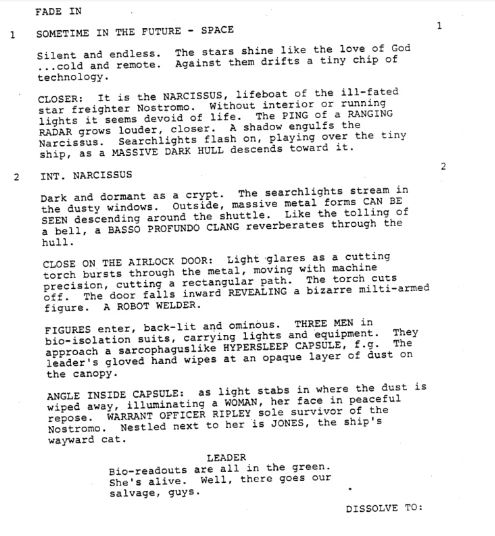 FADE IN

1 SOMETIME IN THE FUTURE - SPACE 1

Silent and endless. The stars shine like the love of God ...cold and remote. Against them drifts a tiny chip of technology.

CLOSER: It is the NARCISSUS, lifeboat of the ill-fated star freighter Nostromo. Without interior or running lights it seems devoid of life. The PING of a RANGING RADAR grows louder, closer. A shadow engulfs the Narcissus. Searchlights flash on, playing over the tiny ship, as a MASSIVE DARK HULL descends toward it.

2 INT. NARCISSUS 2

Dark and dormant as a crypt. The searchlights stream in the dusty windows. Outside, massive metal forms CAN BE SEEN descending around the shuttle. Like the tolling of a bell, a BASSO PROFUNDO CLANG reverberates through the hull.

CLOSE ON THE AIRLOCK DOOR: Light glares as a cutting torch bursts through the metal, moving with machine precision, cutting a rectangular path. The torch cuts off. The door falls inward REVEALING a bizarre milti-armed figure. A ROBOT WELDER.

FIGURES enter, back-lit and ominous. THREE MEN in bio-isolation suits, carrying lights and equipment. They approach a sarcophaguslike HYPERSLEEP CAPSULE, f.g. The leader's gloved hand wipes at an opaque layer of dust on the canopy.

ANGLE INSIDE CAPSULE: as light stabs in where the dust is wiped away, illuminating a WOMAN, her face in peaceful repose. WARRANT OFFICER RIPLEY sole survivor of the Nostromo. Nestled next to her is JONES, the ship's wayward cat.

LEADER
Bio-readouts are all in the green. She's alive. Well, there goes our salvage, guys.

DISSOLVE TO: